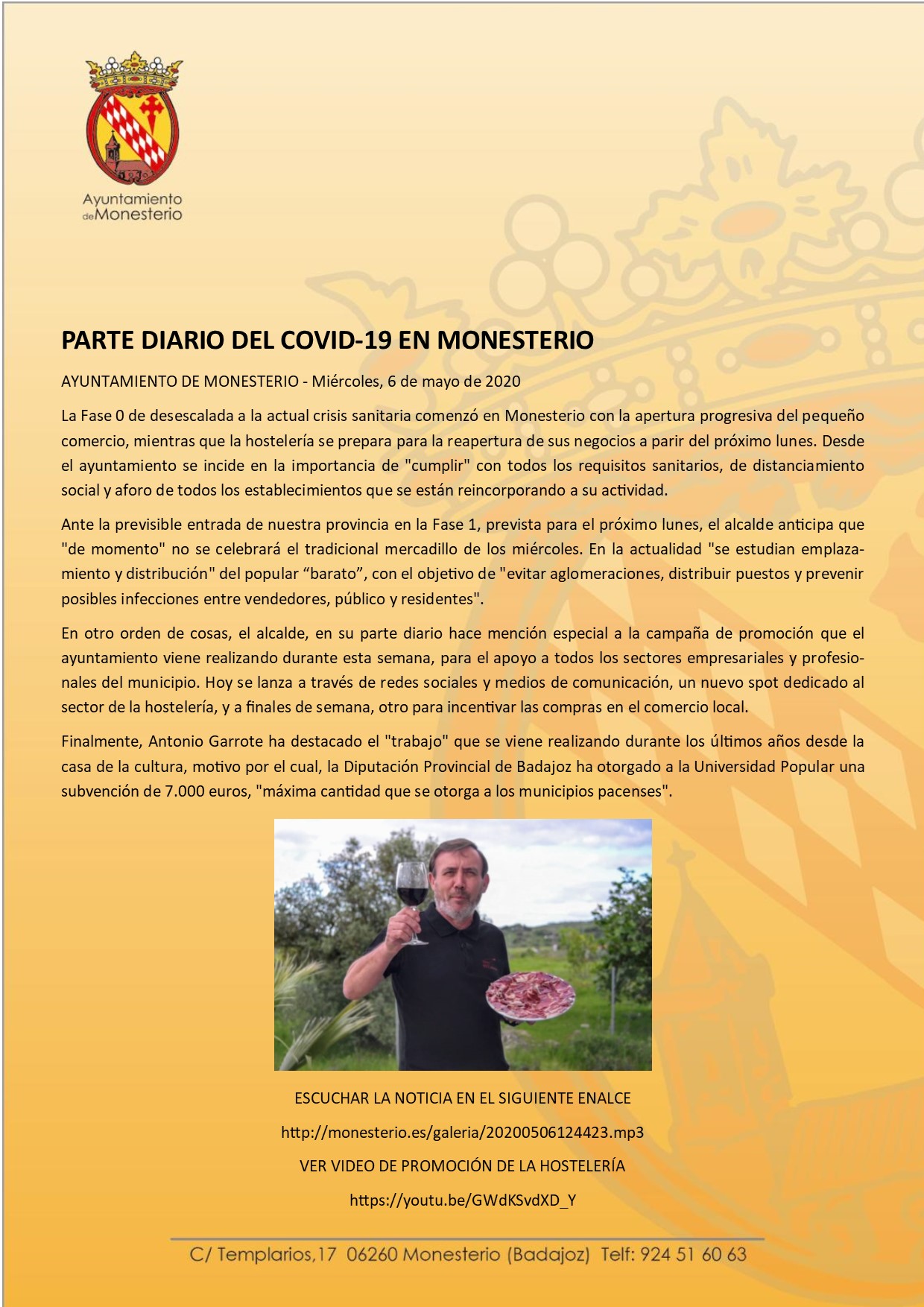 Ayuntamiento de Monesterio

PARTE DIARIO DEL COVID-19 EN MONESTERIO

AYUNTAMIENTO DE MONESTERIO - Miércoles, 6 de mayo de 2020

La Fase 0 de desescalada a la actual crisis sanitaria comenzó en Monesterio con la apertura progresiva del pequeño comercio, mientras que la hostelería se prepara para la reapertura de sus negocios a parir del próximo lunes. Desde el ayuntamiento se incide en la importancia de "cumplir" con todos los requisitos sanitarios, de distanciamiento social y aforo de todos los establecimientos que se están reincorporando a su actividad.

Ante la previsible entrada de nuestra provincia en la Fase 1, prevista para el próximo lunes, el alcalde anticipa que "de momento" no se celebrará el tradicional mercadillo de los miércoles. En la actualidad "se estudian emplazamiento y distribución" del popular “barato”, con el objetivo de "evitar aglomeraciones, distribuir puestos y prevenir posibles infecciones entre vendedores, público y residentes".

En otro orden de cosas, el alcalde, en su parte diario hace mención especial a la campaña de promoción que el ayuntamiento viene realizando durante esta semana, para el apoyo a todos los sectores empresariales y profesionales del municipio. Hoy se lanza a través de redes sociales y medios de comunicación, un nuevo spot dedicado al sector de la hostelería, y a finales de semana, otro para incentivar las compras en el comercio local.

Finalmente, Antonio Garrote ha destacado el "trabajo" que se viene realizando durante los últimos años desde la casa de la cultura, motivo por el cual, la Diputación Provincial de Badajoz ha otorgado a la Universidad Popular una subvención de 7.000 euros, "máxima cantidad que se otorga a los municipios pacenses".

ESCUCHAR LA NOTICIA EN EL SIGUIENTE ENALCE

http://monesterio.es/galeria/20200506124423.mp3

VER VIDEO DE PROMOCIÓN DE LA HOSTELERÍA

https://youtu.be/GWdKSvdXD_Y

C/ Templarios,17 06260 Monesterio (Badajoz) Telf: 924 51 60 63